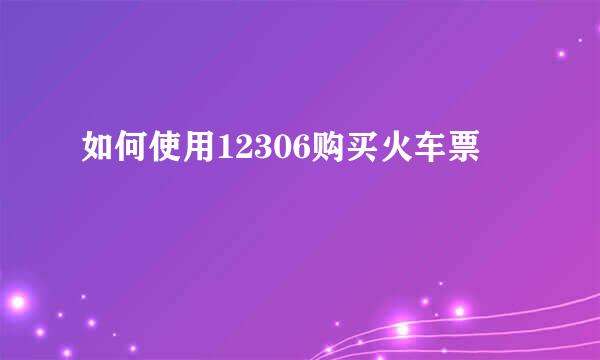 如何使用12306购买火车票